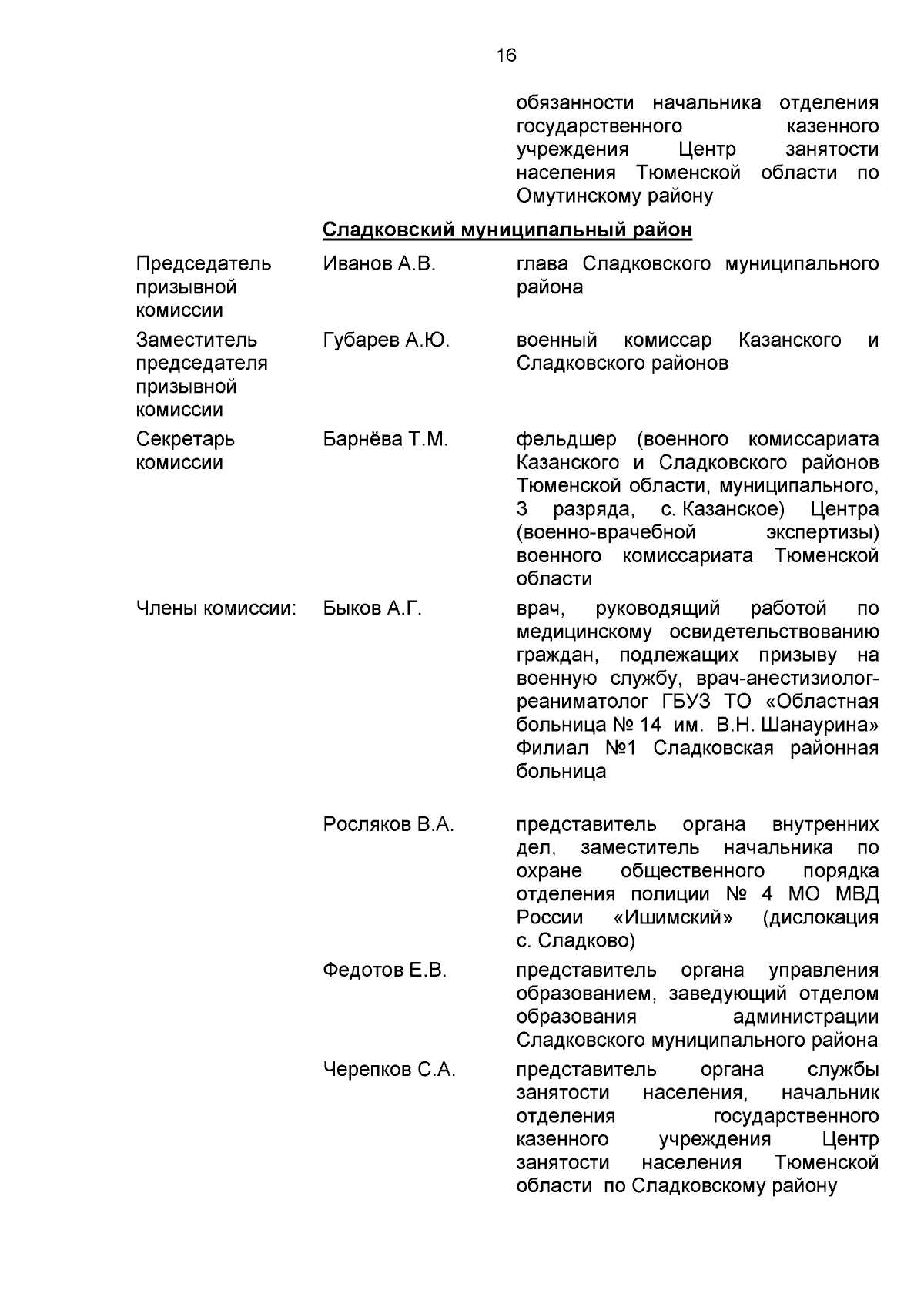 16

обязанности начальника отделения государственного казенного учреждения Центр занятости населения Тюменской области по Омутинскому району

Сладковский муниципальный район

| | | |
|---|---|---|
| Председатель призывной комиссии | Иванов А.В. | глава Сладковского муниципального района |
| Заместитель председателя призывной комиссии | Губарев А.Ю. | военный комиссар Казанского и Сладковского районов |
| Секретарь комиссии | Барнёва Т.М. | фельдшер (военного комиссариата Казанского и Сладковского районов Тюменской области, муниципального, 3 разряда, с. Казанское) Центра (военно-врачебной экспертизы) военного комиссариата Тюменской области |
| Члены комиссии: | Быков А.Г. | врач, руководящий работой по медицинскому освидетельствованию граждан, подлежащих призыву на военную службу, врач-анестизиолог-реаниматолог ГБУЗ ТО «Областная больница № 14 им. В.Н. Шанаурина» Филиал №1 Сладковская районная больница |
| | Росляков В.А. | представитель органа внутренних дел, заместитель начальника по охране общественного порядка отделения полиции № 4 МО МВД России «Ишимский» (дислокация с. Сладково) |
| | Федотов Е.В. | представитель органа управления образованием, заведующий отделом образования администрации Сладковского муниципального района |
| | Черепков С.А. | представитель органа службы занятости населения, начальник отделения государственного казенного учреждения Центр занятости населения Тюменской области по Сладковскому району |